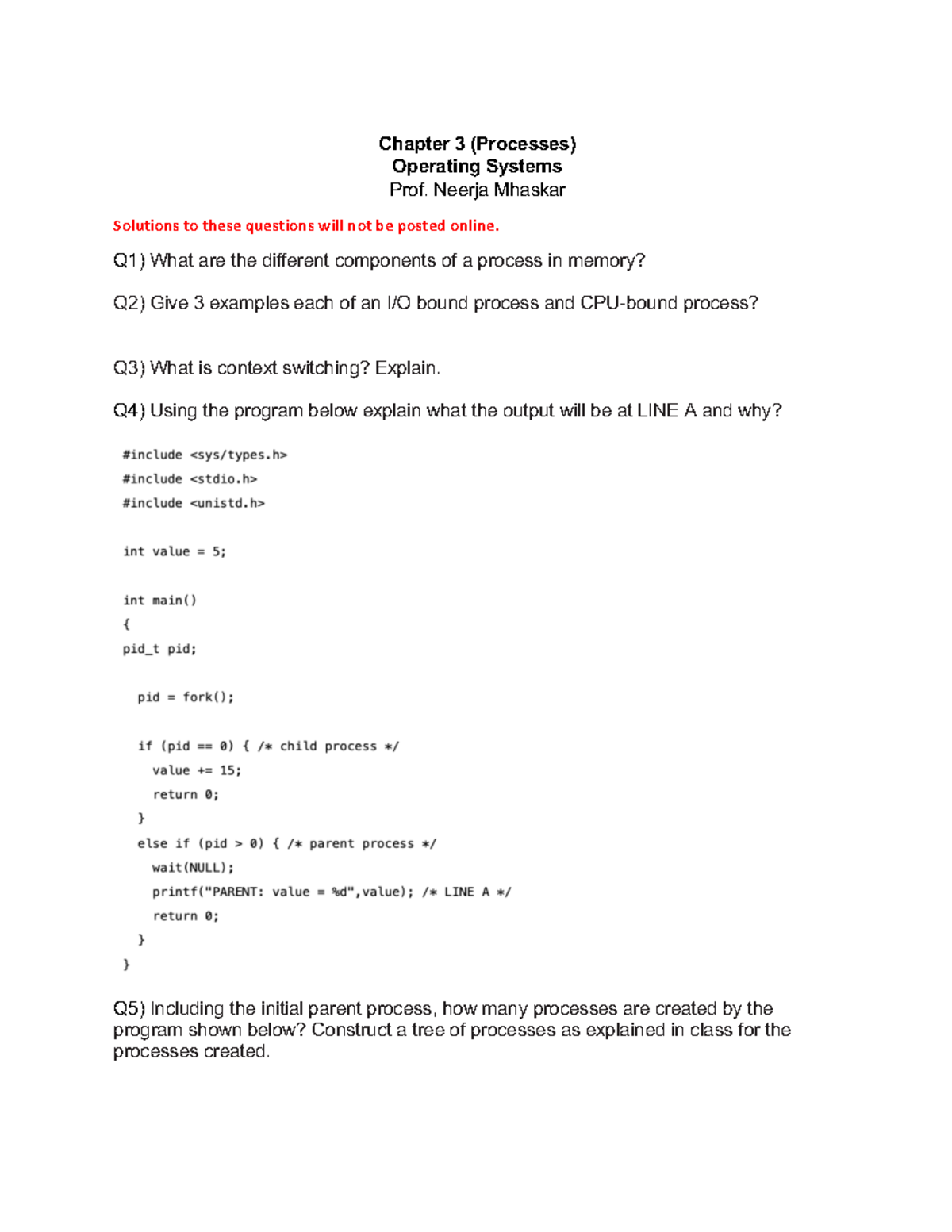 Chapter 3 (Processes)
Operating Systems
Prof. Neerja Mhaskar

Solutions to these questions will not be posted online.

Q1) What are the different components of a process in memory?

Q2) Give 3 examples each of an I/O bound process and CPU-bound process?

Q3) What is context switching? Explain.

Q4) Using the program below explain what the output will be at LINE A and why?

#include <sys/types.h>
#include <stdio.h>
#include <unistd.h>

int value = 5;

int main()
{
pid_t pid;

  pid = fork();

  if (pid == 0) { /* child process */
    value += 15;
    return 0;
  }
  else if (pid > 0) { /* parent process */
    wait(NULL);
    printf("PARENT: value = %d",value); /* LINE A */
    return 0;
  }
}

Q5) Including the initial parent process, how many processes are created by the program shown below? Construct a tree of processes as explained in class for the processes created.